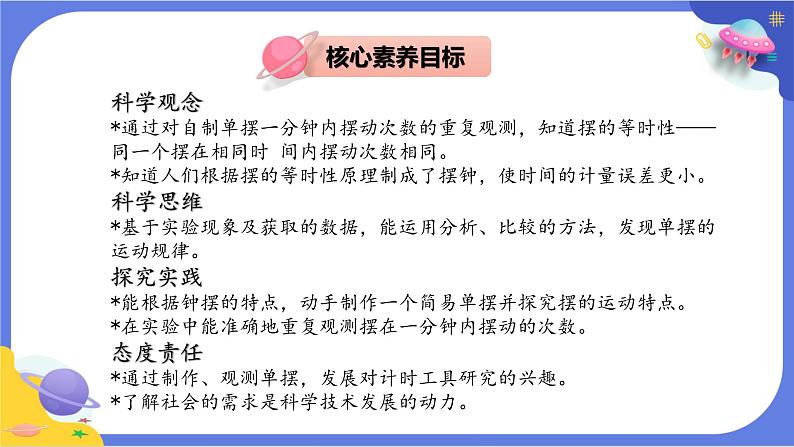 核心素养目标

科学观念
*通过对自制单摆一分钟内摆动次数的重复观测，知道摆的等时性——同一个摆在相同时 间内摆动次数相同。
*知道人们根据摆的等时性原理制成了摆钟，使时间的计量误差更小。

科学思维
*基于实验现象及获取的数据，能运用分析、比较的方法，发现单摆的运动规律。

探究实践
*能根据钟摆的特点，动手制作一个简易单摆并探究摆的运动特点。
*在实验中能准确地重复观测摆在一分钟内摆动的次数。

态度责任
*通过制作、观测单摆，发展对计时工具研究的兴趣。
*了解社会的需求是科学技术发展的动力。